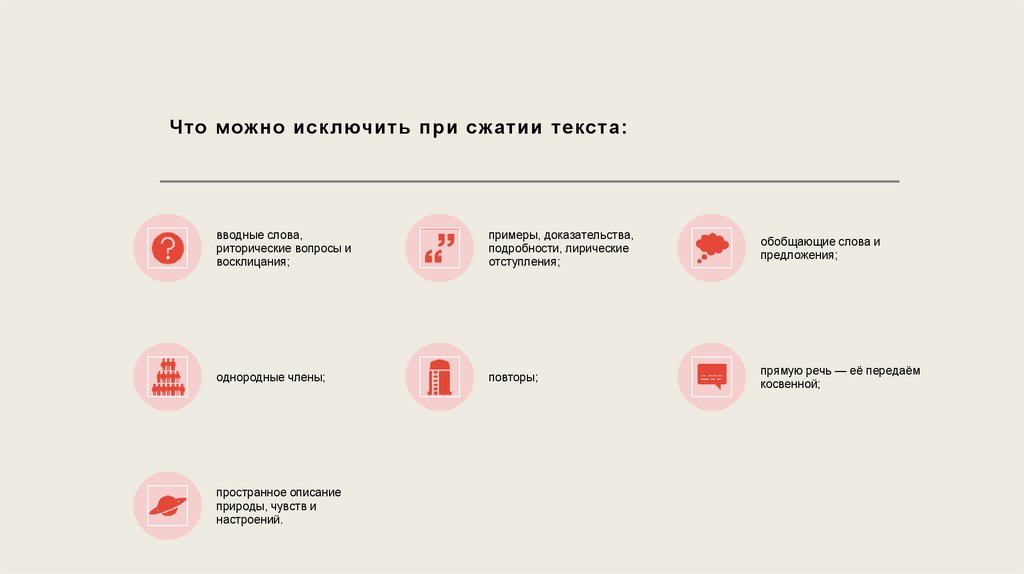 Что можно исключить при сжатии текста:

вводные слова, риторические вопросы и восклицания;

примеры, доказательства, подробности, лирические отступления;

обобщающие слова и предложения;

однородные члены;

повторы;

прямую речь — её передаём косвенной;

пространное описание природы, чувств и настроений.